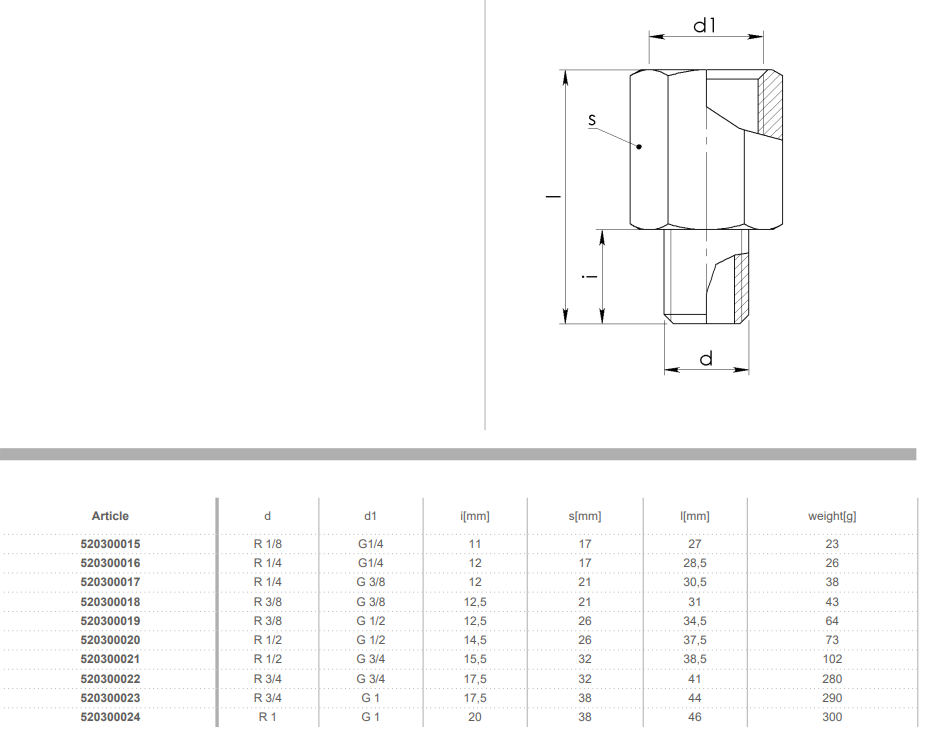 d1

s

l

i

d

| Article | d | d1 | i[mm] | s[mm] | l[mm] | weight[g] |
|---|---|---|---|---|---|---|
| 520300015 | R 1/8 | G1/4 | 11 | 17 | 27 | 23 |
| 520300016 | R 1/4 | G1/4 | 12 | 17 | 28,5 | 26 |
| 520300017 | R 1/4 | G 3/8 | 12 | 21 | 30,5 | 38 |
| 520300018 | R 3/8 | G 3/8 | 12,5 | 21 | 31 | 43 |
| 520300019 | R 3/8 | G 1/2 | 12,5 | 26 | 34,5 | 64 |
| 520300020 | R 1/2 | G 1/2 | 14,5 | 26 | 37,5 | 73 |
| 520300021 | R 1/2 | G 3/4 | 15,5 | 32 | 38,5 | 102 |
| 520300022 | R 3/4 | G 3/4 | 17,5 | 32 | 41 | 280 |
| 520300023 | R 3/4 | G 1 | 17,5 | 38 | 44 | 290 |
| 520300024 | R 1 | G 1 | 20 | 38 | 46 | 300 |